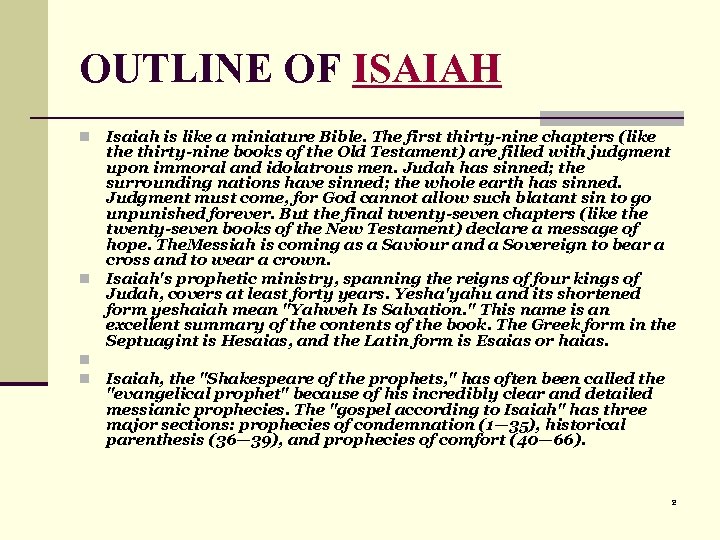 OUTLINE OF ISAIAH

Isaiah is like a miniature Bible. The first thirty-nine chapters (like the thirty-nine books of the Old Testament) are filled with judgment upon immoral and idolatrous men. Judah has sinned; the surrounding nations have sinned; the whole earth has sinned. Judgment must come, for God cannot allow such blatant sin to go unpunished forever. But the final twenty-seven chapters (like the twenty-seven books of the New Testament) declare a message of hope. TheMessiah is coming as a Saviour and a Sovereign to bear a cross and to wear a crown.

Isaiah's prophetic ministry, spanning the reigns of four kings of Judah, covers at least forty years. Yesha'yahu and its shortened form yeshaiah mean "Yahweh Is Salvation." This name is an excellent summary of the contents of the book. The Greek form in the Septuagint is Hesaias, and the Latin form is Esaias or haias.

Isaiah, the "Shakespeare of the prophets," has often been called the "evangelical prophet" because of his incredibly clear and detailed messianic prophecies. The "gospel according to Isaiah" has three major sections: prophecies of condemnation (1—35), historical parenthesis (36—39), and prophecies of comfort (40—66).

2